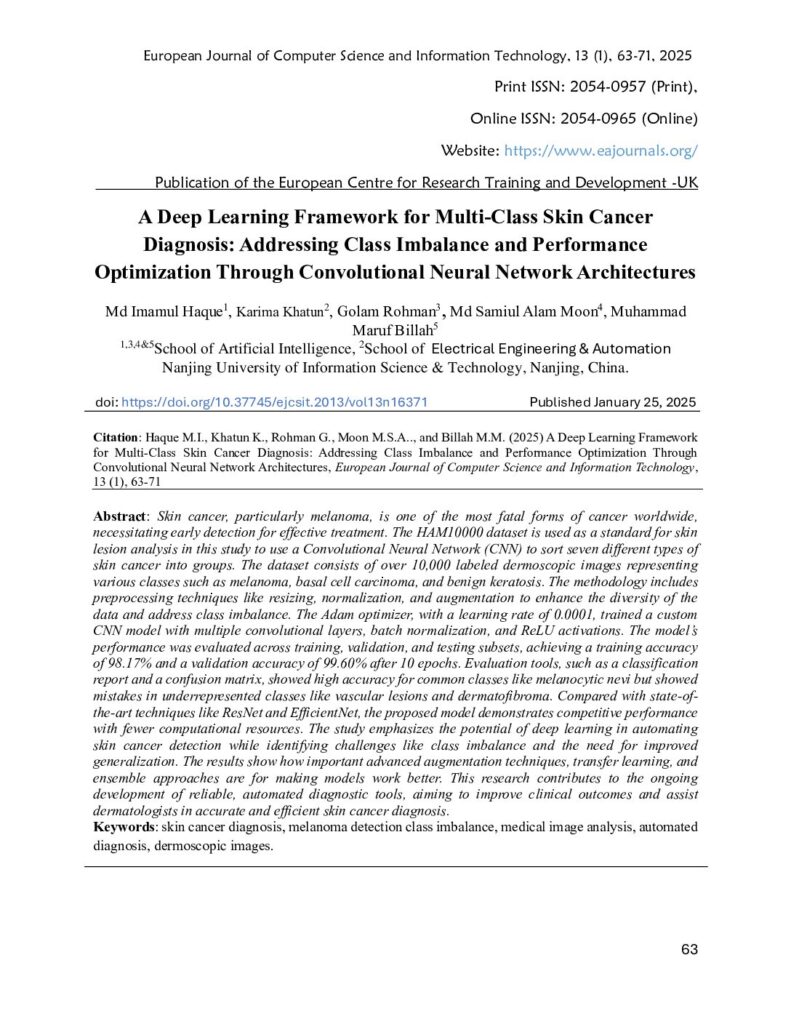 European Journal of Computer Science and Information Technology, 13 (1), 63-71, 2025

Print ISSN: 2054-0957 (Print),

Online ISSN: 2054-0965 (Online)

Website: https://www.eajournals.org/

Publication of the European Centre for Research Training and Development -UK

A Deep Learning Framework for Multi-Class Skin Cancer Diagnosis: Addressing Class Imbalance and Performance Optimization Through Convolutional Neural Network Architectures

Md Imamul Haque$^1$, Karima Khatun$^2$, Golam Rohman$^3$, Md Samiul Alam Moon$^4$, Muhammad Maruf Billah$^5$
$^{1,3,4\&5}$School of Artificial Intelligence, $^2$School of Electrical Engineering & Automation
Nanjing University of Information Science & Technology, Nanjing, China.

doi: https://doi.org/10.37745/ejcsit.2013/vol13n16371 Published January 25, 2025

Citation: Haque M.I., Khatun K., Rohman G., Moon M.S.A.., and Billah M.M. (2025) A Deep Learning Framework for Multi-Class Skin Cancer Diagnosis: Addressing Class Imbalance and Performance Optimization Through Convolutional Neural Network Architectures, European Journal of Computer Science and Information Technology, 13 (1), 63-71

Abstract: Skin cancer, particularly melanoma, is one of the most fatal forms of cancer worldwide, necessitating early detection for effective treatment. The HAM10000 dataset is used as a standard for skin lesion analysis in this study to use a Convolutional Neural Network (CNN) to sort seven different types of skin cancer into groups. The dataset consists of over 10,000 labeled dermoscopic images representing various classes such as melanoma, basal cell carcinoma, and benign keratosis. The methodology includes preprocessing techniques like resizing, normalization, and augmentation to enhance the diversity of the data and address class imbalance. The Adam optimizer, with a learning rate of 0.0001, trained a custom CNN model with multiple convolutional layers, batch normalization, and ReLU activations. The model's performance was evaluated across training, validation, and testing subsets, achieving a training accuracy of 98.17% and a validation accuracy of 99.60% after 10 epochs. Evaluation tools, such as a classification report and a confusion matrix, showed high accuracy for common classes like melanocytic nevi but showed mistakes in underrepresented classes like vascular lesions and dermatofibroma. Compared with state-of-the-art techniques like ResNet and EfficientNet, the proposed model demonstrates competitive performance with fewer computational resources. The study emphasizes the potential of deep learning in automating skin cancer detection while identifying challenges like class imbalance and the need for improved generalization. The results show how important advanced augmentation techniques, transfer learning, and ensemble approaches are for making models work better. This research contributes to the ongoing development of reliable, automated diagnostic tools, aiming to improve clinical outcomes and assist dermatologists in accurate and efficient skin cancer diagnosis.
Keywords: skin cancer diagnosis, melanoma detection class imbalance, medical image analysis, automated diagnosis, dermoscopic images.

63